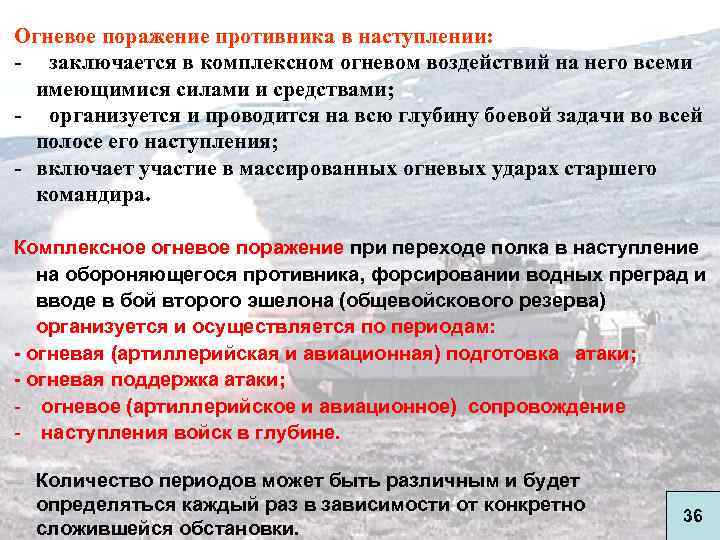 Огневое поражение противника в наступлении:
- заключается в комплексном огневом воздействий на него всеми имеющимися силами и средствами;
- организуется и проводится на всю глубину боевой задачи во всей полосе его наступления;
- включает участие в массированных огневых ударах старшего командира.

Комплексное огневое поражение при переходе полка в наступление на обороняющегося противника, форсировании водных преград и вводе в бой второго эшелона (общевойскового резерва) организуется и осуществляется по периодам:
- огневая (артиллерийская и авиационная) подготовка атаки;
- огневая поддержка атаки;
- огневое (артиллерийское и авиационное) сопровождение
- наступления войск в глубине.

Количество периодов может быть различным и будет определяться каждый раз в зависимости от конкретно сложившейся обстановки.

36